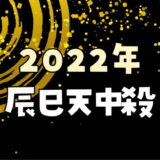 2022年
辰巳天中殺